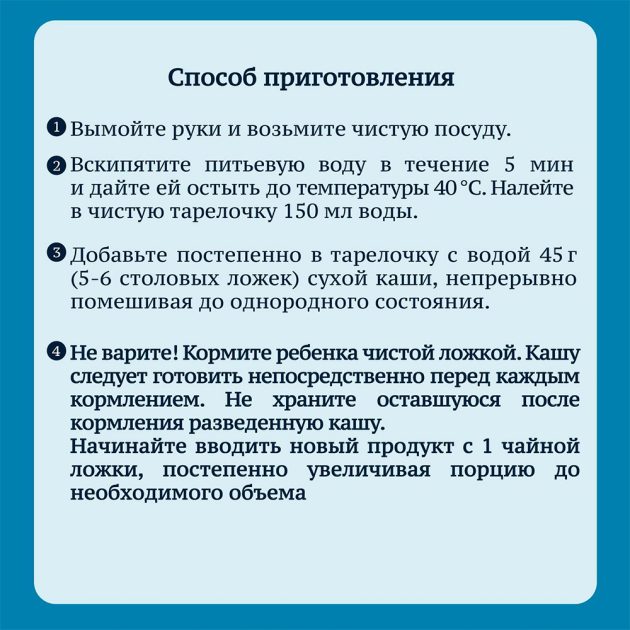 Способ приготовления

❶ Вымойте руки и возьмите чистую посуду.

❷ Вскипятите питьевую воду в течение 5 мин и дайте ей остыть до температуры 40 °С. Налейте в чистую тарелочку 150 мл воды.

❸ Добавьте постепенно в тарелочку с водой 45 г (5-6 столовых ложек) сухой каши, непрерывно помешивая до однородного состояния.

❹ Не варите! Кормите ребенка чистой ложкой. Кашу следует готовить непосредственно перед каждым кормлением. Не храните оставшуюся после кормления разведенную кашу.
Начинайте вводить новый продукт с 1 чайной ложки, постепенно увеличивая порцию до необходимого объема